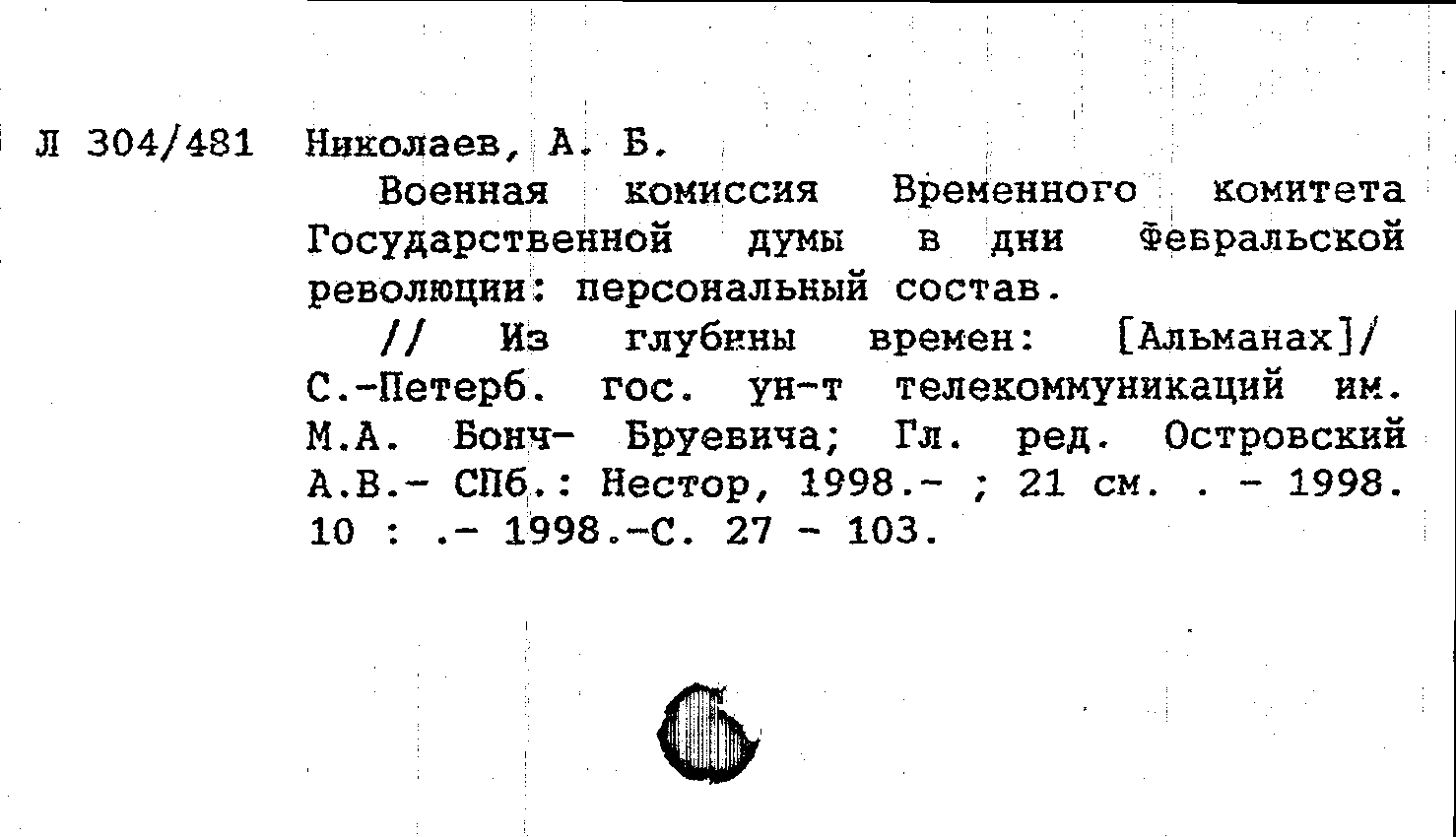 Л 304/481 Николаев, А. Б.

Военная комиссия Временного комитета Государственной думы в дни Февральской революции: персональный состав.

// Из глубины времен: [Альманах]/ С.-Петерб. гос. ун-т телекоммуникаций им. М.А. Бонч- Бруевича; Гл. ред. Островский А.В.- СПб.: Нестор, 1998.- ; 21 см. . - 1998. 10 : .- 1998.-С. 27 - 103.